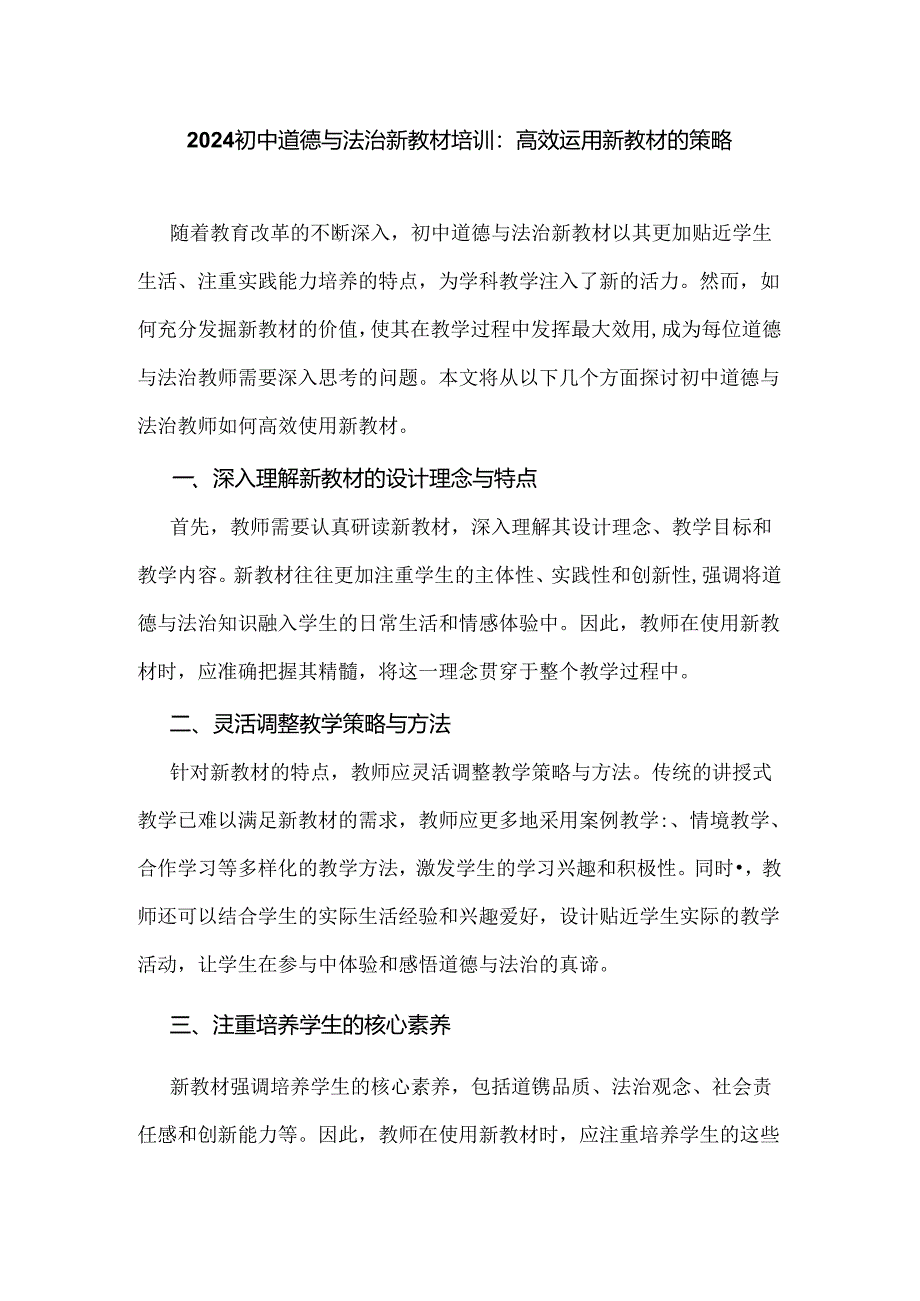 2024初中道德与法治新教材培训：高效运用新教材的策略

随着教育改革的不断深入，初中道德与法治新教材以其更加贴近学生生活、注重实践能力培养的特点，为学科教学注入了新的活力。然而，如何充分发掘新教材的价值，使其在教学过程中发挥最大效用，成为每位道德与法治教师需要深入思考的问题。本文将从以下几个方面探讨初中道德与法治教师如何高效使用新教材。

一、深入理解新教材的设计理念与特点

首先，教师需要认真研读新教材，深入理解其设计理念、教学目标和教学内容。新教材往往更加注重学生的主体性、实践性和创新性，强调将道德与法治知识融入学生的日常生活和情感体验中。因此，教师在使用新教材时，应准确把握其精髓，将这一理念贯穿于整个教学过程中。

二、灵活调整教学策略与方法

针对新教材的特点，教师应灵活调整教学策略与方法。传统的讲授式教学已难以满足新教材的需求，教师应更多地采用案例教学:、情境教学、合作学习等多样化的教学方法，激发学生的学习兴趣和积极性。同时•，教师还可以结合学生的实际生活经验和兴趣爱好，设计贴近学生实际的教学活动，让学生在参与中体验和感悟道德与法治的真谛。

三、注重培养学生的核心素养

新教材强调培养学生的核心素养，包括道镌品质、法治观念、社会责任感和创新能力等。因此，教师在使用新教材时，应注重培养学生的这些